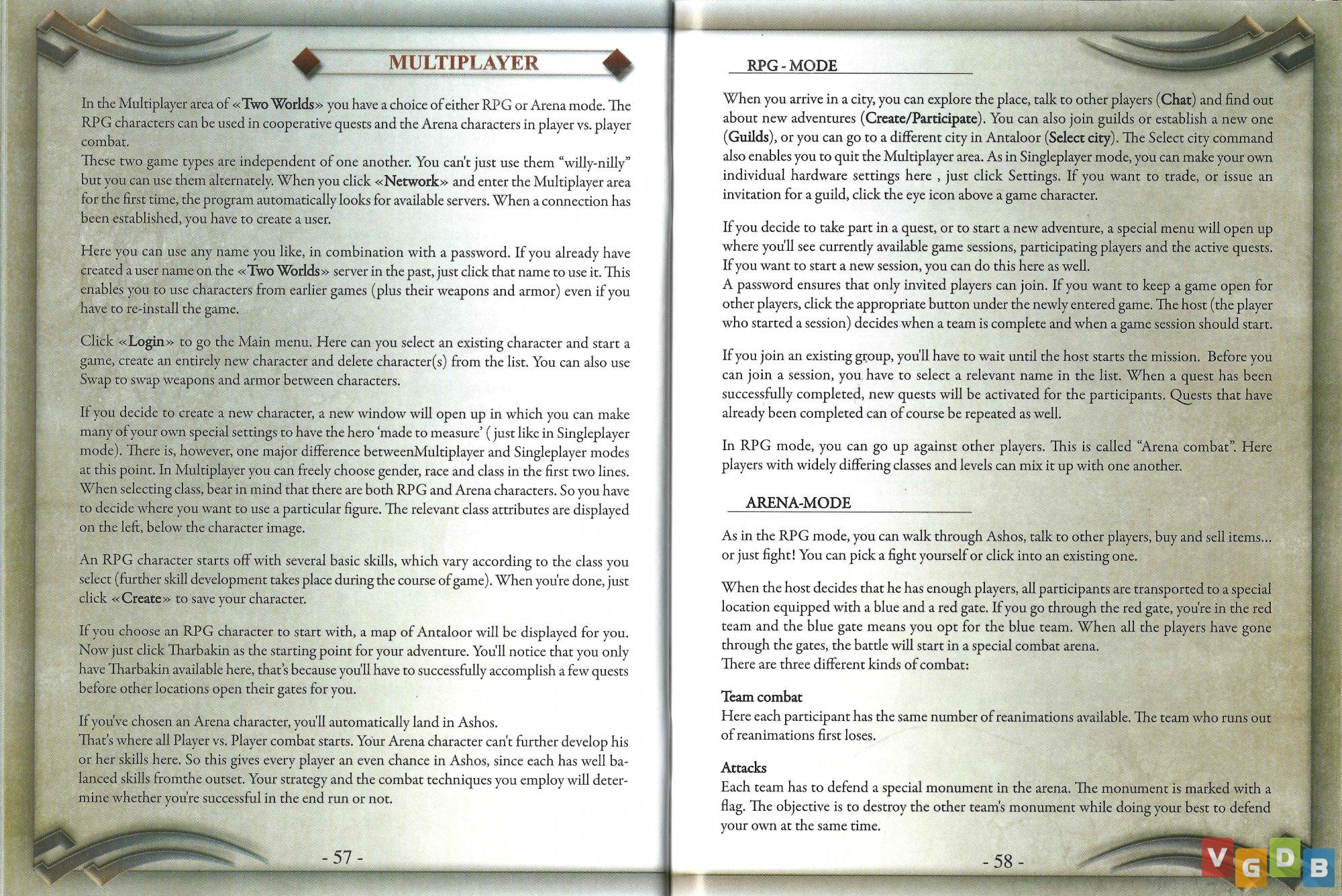 MULTIPLAYER

In the Multiplayer area of «Two Worlds» you have a choice of either RPG or Arena mode. The RPG characters can be used in cooperative quests and the Arena characters in player vs. player combat.
These two game types are independent of one another. You can't just use them "willy-nilly" but you can use them alternately. When you click «Network» and enter the Multiplayer area for the first time, the program automatically looks for available servers. When a connection has been established, you have to create a user.

Here you can use any name you like, in combination with a password. If you already have created a user name on the «Two Worlds» server in the past, just click that name to use it. This enables you to use characters from earlier games (plus their weapons and armor) even if you have to re-install the game.

Click «Login» to go the Main menu. Here can you select an existing character and start a game, create an entirely new character and delete character(s) from the list. You can also use Swap to swap weapons and armor between characters.

If you decide to create a new character, a new window will open up in which you can make many of your own special settings to have the hero 'made to measure' ( just like in Singleplayer mode). There is, however, one major difference betweenMultiplayer and Singleplayer modes at this point. In Multiplayer you can freely choose gender, race and class in the first two lines. When selecting class, bear in mind that there are both RPG and Arena characters. So you have to decide where you want to use a particular figure. The relevant class attributes are displayed on the left, below the character image.

An RPG character starts off with several basic skills, which vary according to the class you select (further skill development takes place during the course of game). When you're done, just click «Create» to save your character.

If you choose an RPG character to start with, a map of Antaloor will be displayed for you. Now just click Tharbakin as the starting point for your adventure. You'll notice that you only have Tharbakin available here, that's because you'll have to successfully accomplish a few quests before other locations open their gates for you.

If you've chosen an Arena character, you'll automatically land in Ashos.
That's where all Player vs. Player combat starts. Your Arena character can't further develop his or her skills here. So this gives every player an even chance in Ashos, since each has well balanced skills fromthe outset. Your strategy and the combat techniques you employ will determine whether you're successful in the end run or not.

- 57 -

RPG - MODE

When you arrive in a city, you can explore the place, talk to other players (Chat) and find out about new adventures (Create/Participate). You can also join guilds or establish a new one (Guilds), or you can go to a different city in Antaloor (Select city). The Select city command also enables you to quit the Multiplayer area. As in Singleplayer mode, you can make your own individual hardware settings here , just click Settings. If you want to trade, or issue an invitation for a guild, click the eye icon above a game character.

If you decide to take part in a quest, or to start a new adventure, a special menu will open up where you'll see currently available game sessions, participating players and the active quests. If you want to start a new session, you can do this here as well.
A password ensures that only invited players can join. If you want to keep a game open for other players, click the appropriate button under the newly entered game. The host (the player who started a session) decides when a team is complete and when a game session should start.

If you join an existing group, you'll have to wait until the host starts the mission. Before you can join a session, you have to select a relevant name in the list. When a quest has been successfully completed, new quests will be activated for the participants. Quests that have already been completed can of course be repeated as well.

In RPG mode, you can go up against other players. This is called "Arena combat". Here players with widely differing classes and levels can mix it up with one another.

ARENA-MODE

As in the RPG mode, you can walk through Ashos, talk to other players, buy and sell items... or just fight! You can pick a fight yourself or click into an existing one.

When the host decides that he has enough players, all participants are transported to a special location equipped with a blue and a red gate. If you go through the red gate, you're in the red team and the blue gate means you opt for the blue team. When all the players have gone through the gates, the battle will start in a special combat arena.
There are three different kinds of combat:

Team combat
Here each participant has the same number of reanimations available. The team who runs out of reanimations first loses.

Attacks
Each team has to defend a special monument in the arena. The monument is marked with a flag. The objective is to destroy the other team's monument while doing your best to defend your own at the same time.

- 58 -

VGDB